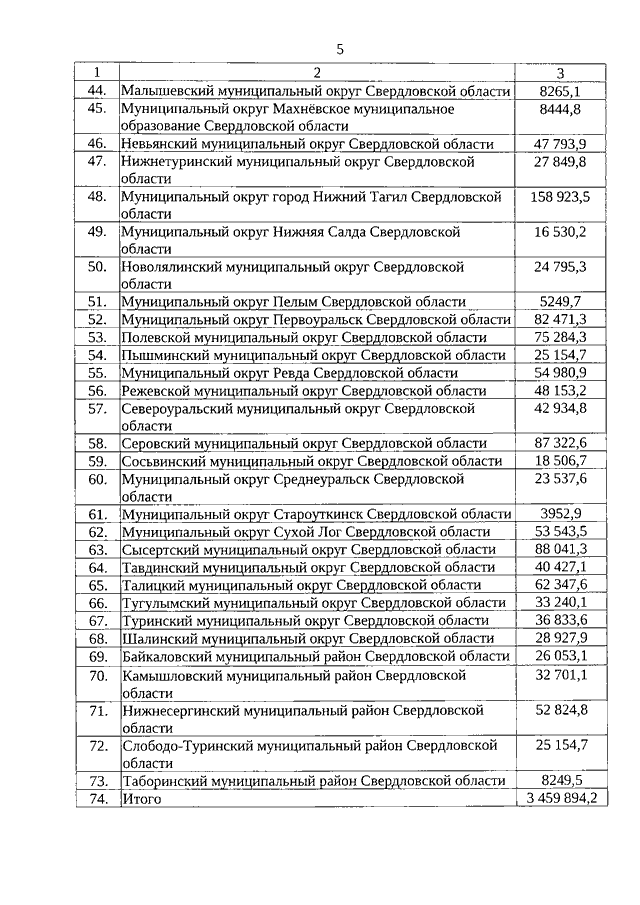 5

| 1 | 2 | 3 |
|---|---|---|
| 44. | Малышевский муниципальный округ Свердловской области | 8265,1 |
| 45. | Муниципальный округ Махнёвское муниципальное образование Свердловской области | 8444,8 |
| 46. | Невьянский муниципальный округ Свердловской области | 47 793,9 |
| 47. | Нижнетуринский муниципальный округ Свердловской области | 27 849,8 |
| 48. | Муниципальный округ город Нижний Тагил Свердловской области | 158 923,5 |
| 49. | Муниципальный округ Нижняя Салда Свердловской области | 16 530,2 |
| 50. | Новолялинский муниципальный округ Свердловской области | 24 795,3 |
| 51. | Муниципальный округ Пелым Свердловской области | 5249,7 |
| 52. | Муниципальный округ Первоуральск Свердловской области | 82 471,3 |
| 53. | Полевской муниципальный округ Свердловской области | 75 284,3 |
| 54. | Пышминский муниципальный округ Свердловской области | 25 154,7 |
| 55. | Муниципальный округ Ревда Свердловской области | 54 980,9 |
| 56. | Режевской муниципальный округ Свердловской области | 48 153,2 |
| 57. | Североуральский муниципальный округ Свердловской области | 42 934,8 |
| 58. | Серовский муниципальный округ Свердловской области | 87 322,6 |
| 59. | Сосьвинский муниципальный округ Свердловской области | 18 506,7 |
| 60. | Муниципальный округ Среднеуральск Свердловской области | 23 537,6 |
| 61. | Муниципальный округ Староуткинск Свердловской области | 3952,9 |
| 62. | Муниципальный округ Сухой Лог Свердловской области | 53 543,5 |
| 63. | Сысертский муниципальный округ Свердловской области | 88 041,3 |
| 64. | Тавдинский муниципальный округ Свердловской области | 40 427,1 |
| 65. | Талицкий муниципальный округ Свердловской области | 62 347,6 |
| 66. | Тугулымский муниципальный округ Свердловской области | 33 240,1 |
| 67. | Туринский муниципальный округ Свердловской области | 36 833,6 |
| 68. | Шалинский муниципальный округ Свердловской области | 28 927,9 |
| 69. | Байкаловский муниципальный район Свердловской области | 26 053,1 |
| 70. | Камышловский муниципальный район Свердловской области | 32 701,1 |
| 71. | Нижнесергинский муниципальный район Свердловской области | 52 824,8 |
| 72. | Слободо-Туринский муниципальный район Свердловской области | 25 154,7 |
| 73. | Таборинский муниципальный район Свердловской области | 8249,5 |
| 74. | Итого | 3 459 894,2 |